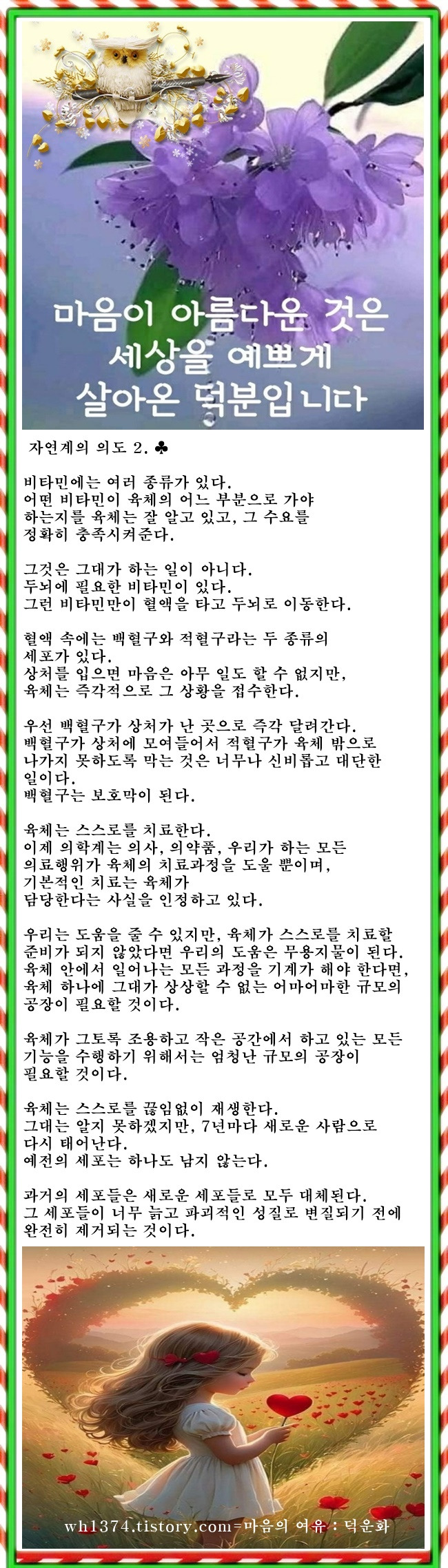 마음이 아름다운 것은
세상을 예쁘게
살아온 덕분입니다

자연계의 의도 2. ♣

비타민에는 여러 종류가 있다.
어떤 비타민이 육체의 어느 부분으로 가야 하는지를 육체는 잘 알고 있고, 그 수요를 정확히 충족시켜준다.

그것은 그대가 하는 일이 아니다.
두뇌에 필요한 비타민이 있다.
그런 비타민만이 혈액을 타고 두뇌로 이동한다.

혈액 속에는 백혈구와 적혈구라는 두 종류의 세포가 있다.
상처를 입으면 마음은 아무 일도 할 수 없지만, 육체는 즉각적으로 그 상황을 접수한다.

우선 백혈구가 상처가 난 곳으로 즉각 달려간다.
백혈구가 상처에 모여들어서 적혈구가 육체 밖으로 나가지 못하도록 막는 것은 너무나 신비롭고 대단한 일이다.
백혈구는 보호막이 된다.

육체는 스스로를 치료한다.
이제 의학계는 의사, 의약품, 우리가 하는 모든 의료행위가 육체의 치료과정을 도울 뿐이며, 기본적인 치료는 육체가 담당한다는 사실을 인정하고 있다.

우리는 도움을 줄 수 있지만, 육체가 스스로를 치료할 준비가 되지 않았다면 우리의 도움은 무용지물이 된다.
육체 안에서 일어나는 모든 과정을 기계가 해야 한다면, 육체 하나에 그대가 상상할 수 없는 어마어마한 규모의 공장이 필요할 것이다.

육체가 그토록 조용하고 작은 공간에서 하고 있는 모든 기능을 수행하기 위해서는 엄청난 규모의 공장이 필요할 것이다.

육체는 스스로를 끊임없이 재생한다.
그대는 알지 못하겠지만, 7년마다 새로운 사람으로 다시 태어난다.
예전의 세포는 하나도 남지 않는다.

과거의 세포들은 새로운 세포들로 모두 대체된다.
그 세포들이 너무 늙고 파괴적인 성질로 변질되기 전에 완전히 제거되는 것이다.

wh1374.tistory.com=마음의 여유 : 덕운화